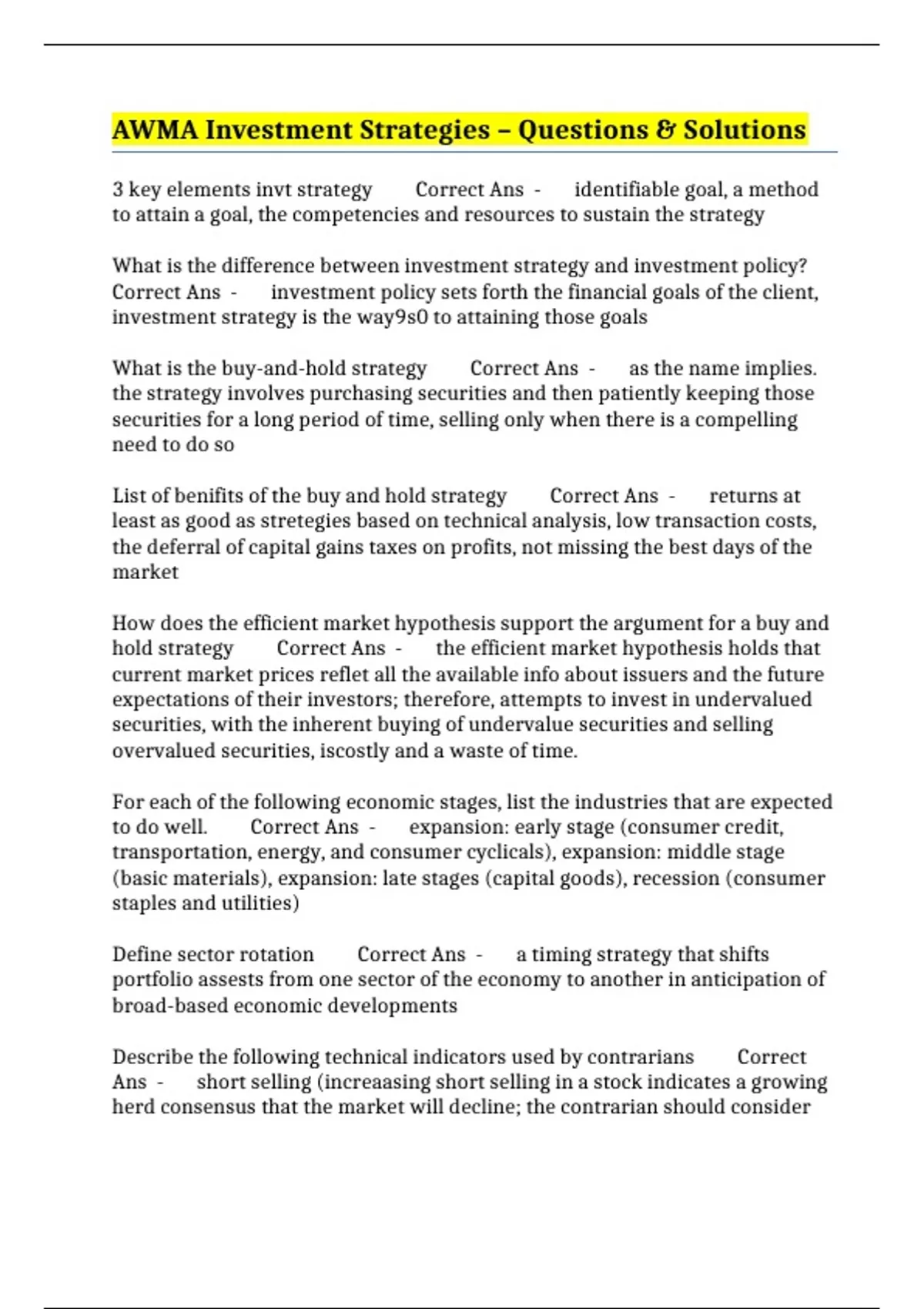 AWMA Investment Strategies – Questions & Solutions

3 key elements invt strategy Correct Ans - identifiable goal, a method to attain a goal, the competencies and resources to sustain the strategy

What is the difference between investment strategy and investment policy? Correct Ans - investment policy sets forth the financial goals of the client, investment strategy is the way9s0 to attaining those goals

What is the buy-and-hold strategy Correct Ans - as the name implies. the strategy involves purchasing securities and then patiently keeping those securities for a long period of time, selling only when there is a compelling need to do so

List of benifits of the buy and hold strategy Correct Ans - returns at least as good as stretegies based on technical analysis, low transaction costs, the deferral of capital gains taxes on profits, not missing the best days of the market

How does the efficient market hypothesis support the argument for a buy and hold strategy Correct Ans - the efficient market hypothesis holds that current market prices reflet all the available info about issuers and the future expectations of their investors; therefore, attempts to invest in undervalued securities, with the inherent buying of undervalue securities and selling overvalued securities, iscostly and a waste of time.

For each of the following economic stages, list the industries that are expected to do well. Correct Ans - expansion: early stage (consumer credit, transportation, energy, and consumer cyclicals), expansion: middle stage (basic materials), expansion: late stages (capital goods), recession (consumer staples and utilities)

Define sector rotation Correct Ans - a timing strategy that shifts portfolio assests from one sector of the economy to another in anticipation of broad-based economic developments

Describe the following technical indicators used by contrarians Correct Ans - short selling (increaasing short selling in a stock indicates a growing herd consensus that the market will decline; the contrarian should consider